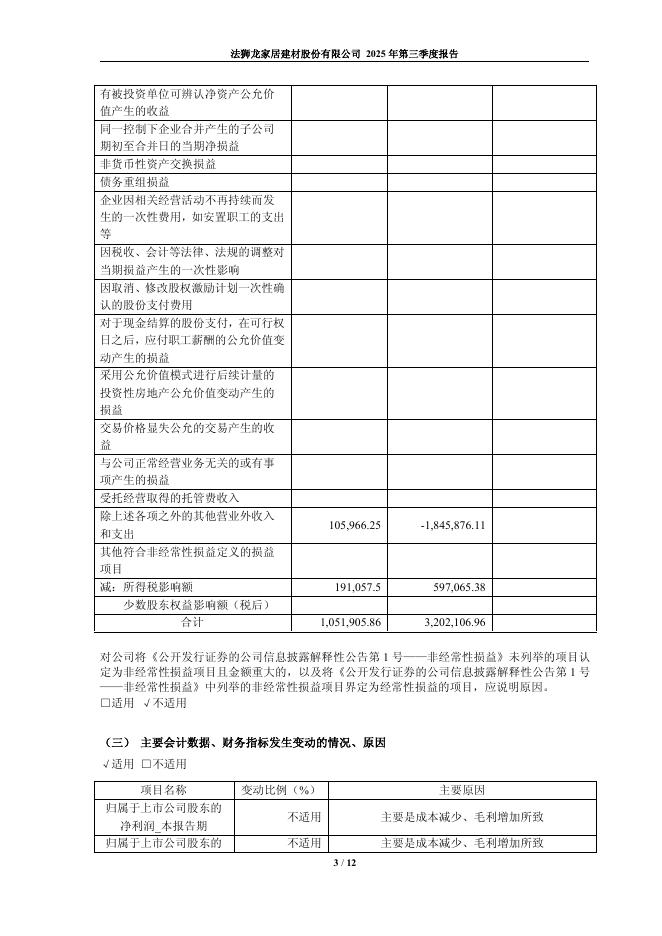 法狮龙家居建材股份有限公司 2025 年第三季度报告

| | | | |
|---|---|---|---|
| 有被投资单位可辨认净资产公允价值产生的收益 | | | |
| 同一控制下企业合并产生的子公司期初至合并日的当期净损益 | | | |
| 非货币性资产交换损益 | | | |
| 债务重组损益 | | | |
| 企业因相关经营活动不再持续而发生的一次性费用，如安置职工的支出等 | | | |
| 因税收、会计等法律、法规的调整对当期损益产生的一次性影响 | | | |
| 因取消、修改股权激励计划一次性确认的股份支付费用 | | | |
| 对于现金结算的股份支付，在可行权日之后，应付职工薪酬的公允价值变动产生的损益 | | | |
| 采用公允价值模式进行后续计量的投资性房地产公允价值变动产生的损益 | | | |
| 交易价格显失公允的交易产生的收益 | | | |
| 与公司正常经营业务无关的或有事项产生的损益 | | | |
| 受托经营取得的托管费收入 | | | |
| 除上述各项之外的其他营业外收入和支出 | 105,966.25 | -1,845,876.11 | |
| 其他符合非经常性损益定义的损益项目 | | | |
| 减：所得税影响额 | 191,057.5 | 597,065.38 | |
| 少数股东权益影响额（税后） | | | |
| 合计 | 1,051,905.86 | 3,202,106.96 | |

对公司将《公开发行证券的公司信息披露解释性公告第 1 号——非经常性损益》未列举的项目认定为非经常性损益项目且金额重大的，以及将《公开发行证券的公司信息披露解释性公告第 1 号——非经常性损益》中列举的非经常性损益项目界定为经常性损益的项目，应说明原因。
□适用 √不适用

（三） 主要会计数据、财务指标发生变动的情况、原因
√适用 □不适用

| 项目名称 | 变动比例（%） | 主要原因 |
|---|---|---|
| 归属于上市公司股东的净利润_本报告期 | 不适用 | 主要是成本减少、毛利增加所致 |
| 归属于上市公司股东的 | 不适用 | 主要是成本减少、毛利增加所致 |

3 / 12